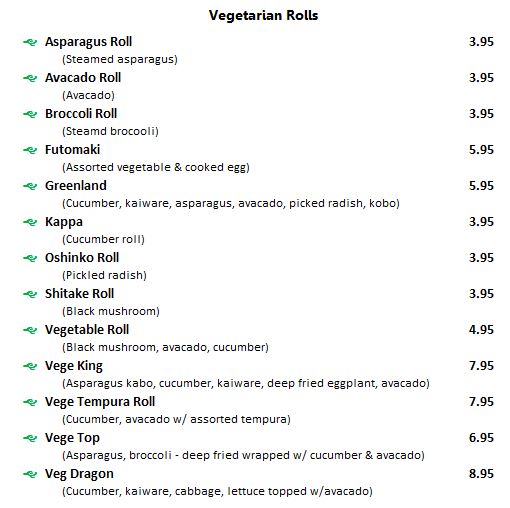 Vegetarian Rolls

Asparagus Roll 3.95
(Steamed asparagus)

Avacado Roll 3.95
(Avacado)

Broccoli Roll 3.95
(Steamd brocooli)

Futomaki 5.95
(Assorted vegetable & cooked egg)

Greenland 5.95
(Cucumber, kaiware, asparagus, avacado, picked radish, kobo)

Kappa 3.95
(Cucumber roll)

Oshinko Roll 3.95
(Pickled radish)

Shitake Roll 3.95
(Black mushroom)

Vegetable Roll 4.95
(Black mushroom, avacado, cucumber)

Vege King 7.95
(Asparagus kabo, cucumber, kaiware, deep fried eggplant, avacado)

Vege Tempura Roll 7.95
(Cucumber, avacado w/ assorted tempura)

Vege Top 6.95
(Asparagus, broccoli - deep fried wrapped w/ cucumber & avacado)

Veg Dragon 8.95
(Cucumber, kaiware, cabbage, lettuce topped w/avacado)